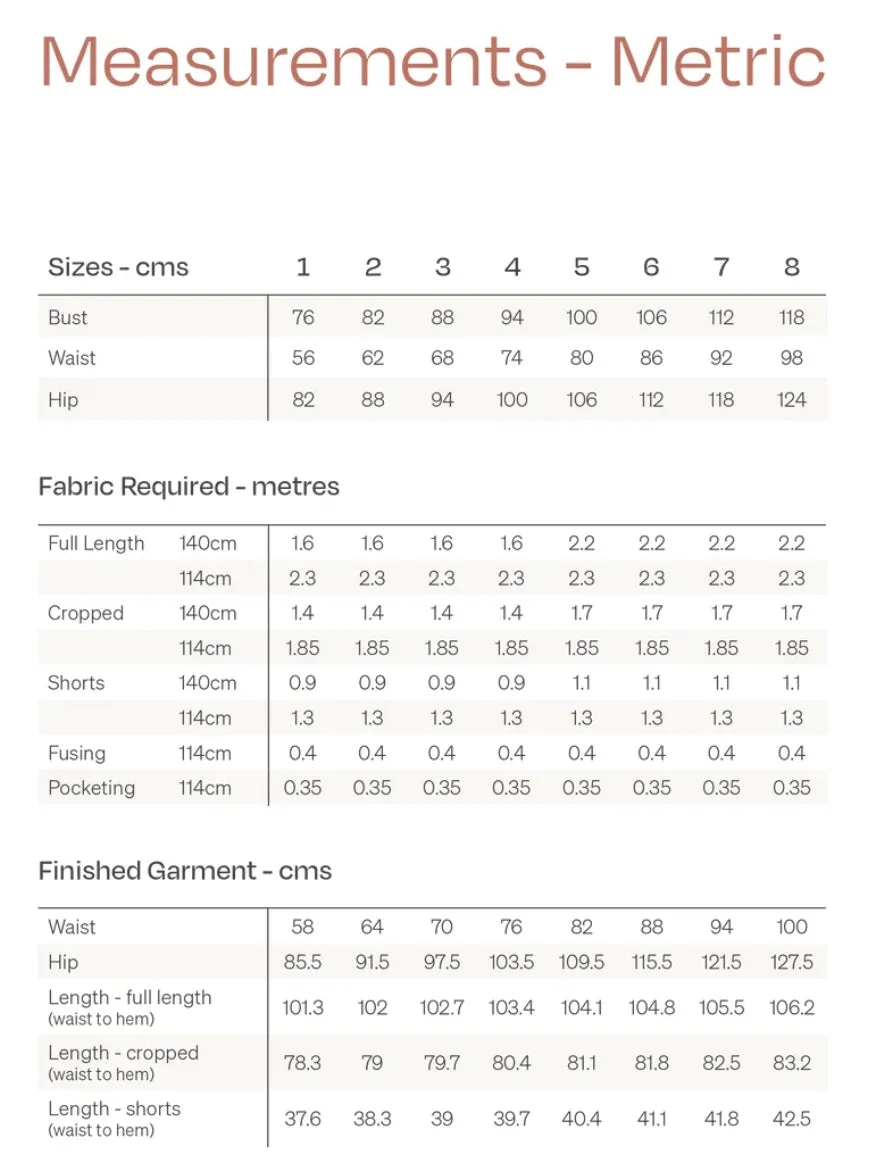 Measurements - Metric

| Sizes - cms | 1 | 2 | 3 | 4 | 5 | 6 | 7 | 8 |
|---|---|---|---|---|---|---|---|---|
| Bust | 76 | 82 | 88 | 94 | 100 | 106 | 112 | 118 |
| Waist | 56 | 62 | 68 | 74 | 80 | 86 | 92 | 98 |
| Hip | 82 | 88 | 94 | 100 | 106 | 112 | 118 | 124 |

Fabric Required - metres

| | | | | | | | | | |
|---|---|---|---|---|---|---|---|---|---|
| Full Length | 140cm | 1.6 | 1.6 | 1.6 | 1.6 | 2.2 | 2.2 | 2.2 | 2.2 |
| | 114cm | 2.3 | 2.3 | 2.3 | 2.3 | 2.3 | 2.3 | 2.3 | 2.3 |
| Cropped | 140cm | 1.4 | 1.4 | 1.4 | 1.4 | 1.7 | 1.7 | 1.7 | 1.7 |
| | 114cm | 1.85 | 1.85 | 1.85 | 1.85 | 1.85 | 1.85 | 1.85 | 1.85 |
| Shorts | 140cm | 0.9 | 0.9 | 0.9 | 0.9 | 1.1 | 1.1 | 1.1 | 1.1 |
| | 114cm | 1.3 | 1.3 | 1.3 | 1.3 | 1.3 | 1.3 | 1.3 | 1.3 |
| Fusing | 114cm | 0.4 | 0.4 | 0.4 | 0.4 | 0.4 | 0.4 | 0.4 | 0.4 |
| Pocketing | 114cm | 0.35 | 0.35 | 0.35 | 0.35 | 0.35 | 0.35 | 0.35 | 0.35 |

Finished Garment - cms

| | | | | | | | | |
|---|---|---|---|---|---|---|---|---|
| Waist | 58 | 64 | 70 | 76 | 82 | 88 | 94 | 100 |
| Hip | 85.5 | 91.5 | 97.5 | 103.5 | 109.5 | 115.5 | 121.5 | 127.5 |
| Length - full length (waist to hem) | 101.3 | 102 | 102.7 | 103.4 | 104.1 | 104.8 | 105.5 | 106.2 |
| Length - cropped (waist to hem) | 78.3 | 79 | 79.7 | 80.4 | 81.1 | 81.8 | 82.5 | 83.2 |
| Length - shorts (waist to hem) | 37.6 | 38.3 | 39 | 39.7 | 40.4 | 41.1 | 41.8 | 42.5 |